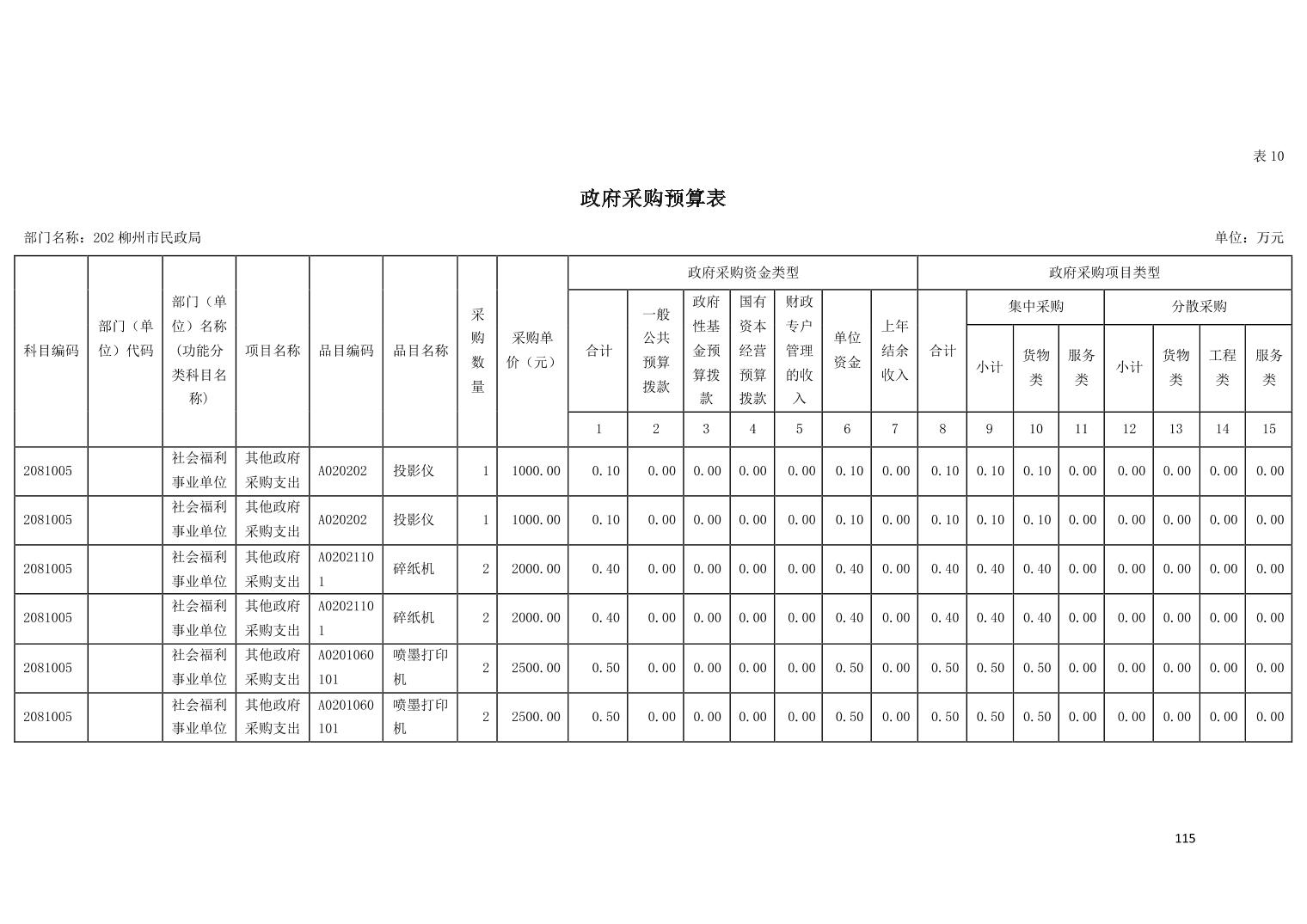 表10

政府采购预算表

部门名称：202柳州市民政局 单位：万元

| 科目编码 | 部门（单位）代码 | 部门（单位）名称（功能分类科目名称） | 项目名称 | 品目编码 | 品目名称 | 采购数量 | 采购单价（元） | 政府采购资金类型 | | | | | | | 政府采购项目类型 | | | | | | | |
|---|---|---|---|---|---|---|---|---|---|---|---|---|---|---|---|---|---|---|---|---|---|---|
| | | | | | | | | 合计 | 一般公共预算拨款 | 政府性基金预算拨款 | 国有资本经营预算拨款 | 财政专户管理的收入 | 单位资金 | 上年结余收入 | 合计 | 集中采购 | | | 分散采购 | | | |
| | | | | | | | | | | | | | | | | 小计 | 货物类 | 服务类 | 小计 | 货物类 | 工程类 | 服务类 |
| | | | | | | | | 1 | 2 | 3 | 4 | 5 | 6 | 7 | 8 | 9 | 10 | 11 | 12 | 13 | 14 | 15 |
| 2081005 | | 社会福利事业单位 | 其他政府采购支出 | A020202 | 投影仪 | 1 | 1000.00 | 0.10 | 0.00 | 0.00 | 0.00 | 0.00 | 0.10 | 0.00 | 0.10 | 0.10 | 0.10 | 0.00 | 0.00 | 0.00 | 0.00 | 0.00 |
| 2081005 | | 社会福利事业单位 | 其他政府采购支出 | A020202 | 投影仪 | 1 | 1000.00 | 0.10 | 0.00 | 0.00 | 0.00 | 0.00 | 0.10 | 0.00 | 0.10 | 0.10 | 0.10 | 0.00 | 0.00 | 0.00 | 0.00 | 0.00 |
| 2081005 | | 社会福利事业单位 | 其他政府采购支出 | A02021101 | 碎纸机 | 2 | 2000.00 | 0.40 | 0.00 | 0.00 | 0.00 | 0.00 | 0.40 | 0.00 | 0.40 | 0.40 | 0.40 | 0.00 | 0.00 | 0.00 | 0.00 | 0.00 |
| 2081005 | | 社会福利事业单位 | 其他政府采购支出 | A02021101 | 碎纸机 | 2 | 2000.00 | 0.40 | 0.00 | 0.00 | 0.00 | 0.00 | 0.40 | 0.00 | 0.40 | 0.40 | 0.40 | 0.00 | 0.00 | 0.00 | 0.00 | 0.00 |
| 2081005 | | 社会福利事业单位 | 其他政府采购支出 | A0201060101 | 喷墨打印机 | 2 | 2500.00 | 0.50 | 0.00 | 0.00 | 0.00 | 0.00 | 0.50 | 0.00 | 0.50 | 0.50 | 0.50 | 0.00 | 0.00 | 0.00 | 0.00 | 0.00 |
| 2081005 | | 社会福利事业单位 | 其他政府采购支出 | A0201060101 | 喷墨打印机 | 2 | 2500.00 | 0.50 | 0.00 | 0.00 | 0.00 | 0.00 | 0.50 | 0.00 | 0.50 | 0.50 | 0.50 | 0.00 | 0.00 | 0.00 | 0.00 | 0.00 |

115